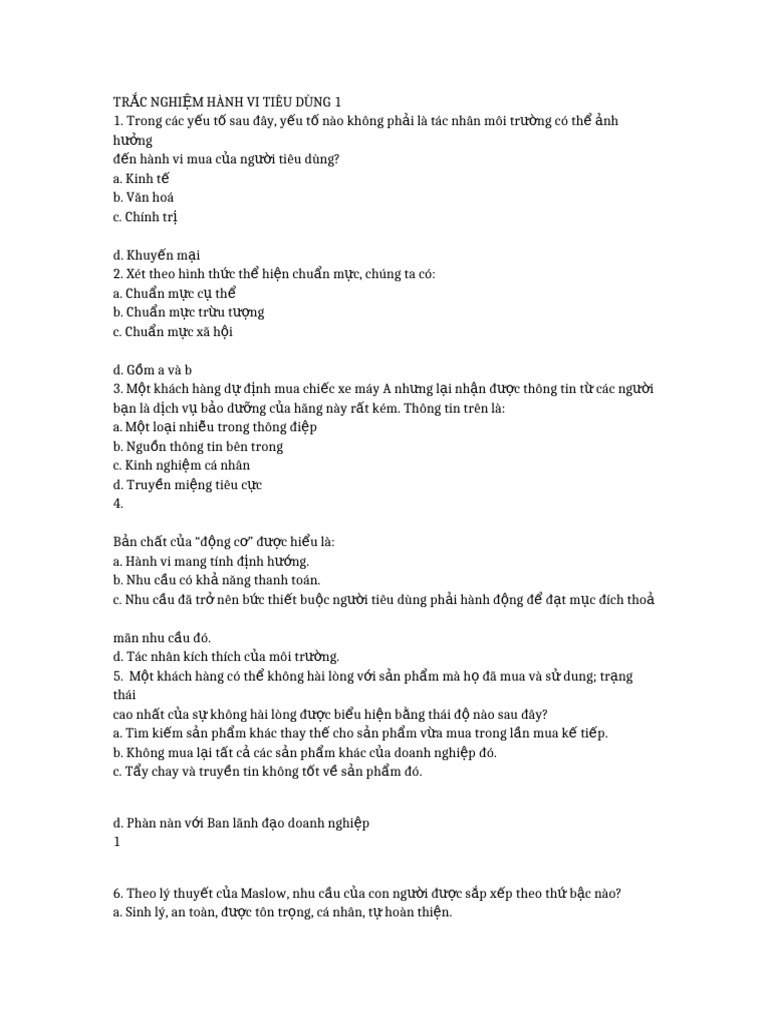 TRẮC NGHIỆM HÀNH VI TIÊU DÙNG 1
1. Trong các yếu tố sau đây, yếu tố nào không phải là tác nhân môi trường có thể ảnh hưởng
đến hành vi mua của người tiêu dùng?
a. Kinh tế
b. Văn hoá
c. Chính trị

d. Khuyến mại
2. Xét theo hình thức thể hiện chuẩn mực, chúng ta có:
a. Chuẩn mực cụ thể
b. Chuẩn mực trừu tượng
c. Chuẩn mực xã hội

d. Gồm a và b
3. Một khách hàng dự định mua chiếc xe máy A nhưng lại nhận được thông tin từ các người bạn là dịch vụ bảo dưỡng của hãng này rất kém. Thông tin trên là:
a. Một loại nhiễu trong thông điệp
b. Nguồn thông tin bên trong
c. Kinh nghiệm cá nhân
d. Truyền miệng tiêu cực
4.

Bản chất của “động cơ” được hiểu là:
a. Hành vi mang tính định hướng.
b. Nhu cầu có khả năng thanh toán.
c. Nhu cầu đã trở nên bức thiết buộc người tiêu dùng phải hành động để đạt mục đích thoả

mãn nhu cầu đó.
d. Tác nhân kích thích của môi trường.
5. Một khách hàng có thể không hài lòng với sản phẩm mà họ đã mua và sử dung; trạng thái
cao nhất của sự không hài lòng được biểu hiện bằng thái độ nào sau đây?
a. Tìm kiếm sản phẩm khác thay thế cho sản phẩm vừa mua trong lần mua kế tiếp.
b. Không mua lại tất cả các sản phẩm khác của doanh nghiệp đó.
c. Tẩy chay và truyền tin không tốt về sản phẩm đó.

d. Phàn nàn với Ban lãnh đạo doanh nghiệp
1

6. Theo lý thuyết của Maslow, nhu cầu của con người được sắp xếp theo thứ bậc nào?
a. Sinh lý, an toàn, được tôn trọng, cá nhân, tự hoàn thiện.